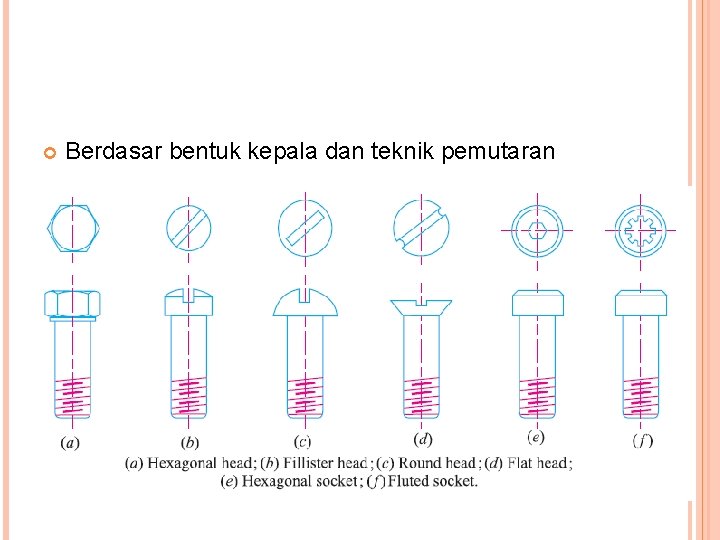 Berdasar bentuk kepala dan teknik pemutaran

(a)
(b)
(c)
(d)
(e)
(f)

(a) Hexagonal head; (b) Fillister head; (c) Round head; (d) Flat head; (e) Hexagonal socket; (f) Fluted socket.